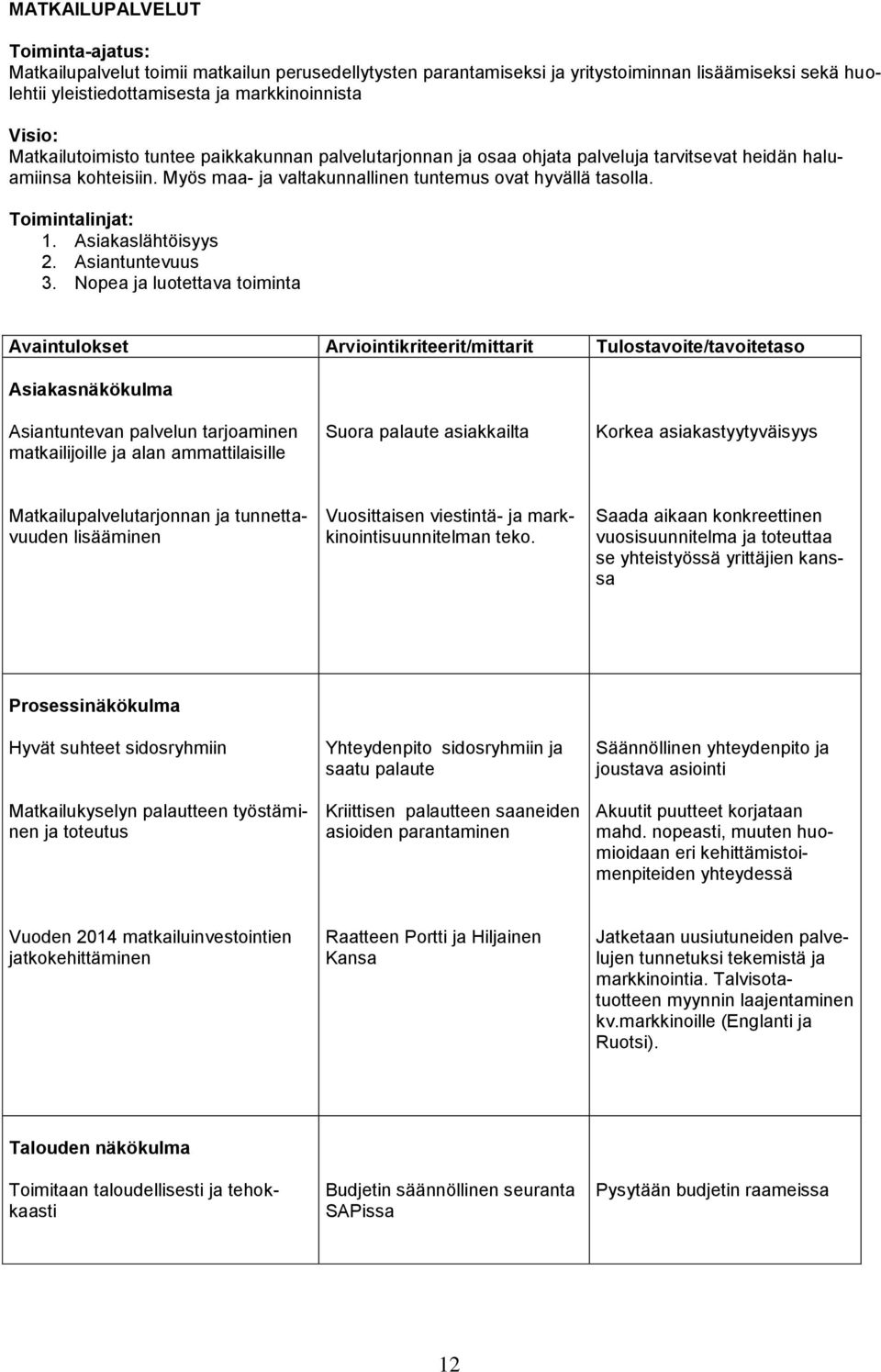 MATKAILUPALVELUT

Toiminta-ajatus:
Matkailupalvelut toimii matkailun perusedellytysten parantamiseksi ja yritystoiminnan lisäämiseksi sekä huolehtii yleistiedottamisesta ja markkinoinnista

Visio:
Matkailutoimisto tuntee paikkakunnan palvelutarjonnan ja osaa ohjata palveluja tarvitsevat heidän haluamiinsa kohteisiin. Myös maa- ja valtakunnallinen tuntemus ovat hyvällä tasolla.

Toimintalinjat:
1. Asiakaslähtöisyys
2. Asiantuntevuus
3. Nopea ja luotettava toiminta

| Avaintulokset | Arviointikriteerit/mittarit | Tulostavoite/tavoitetaso |
|---|---|---|
| Asiakasnäkökulma | | |
| Asiantuntevan palvelun tarjoaminen matkailijoille ja alan ammattilaisille | Suora palaute asiakkailta | Korkea asiakastyytyväisyys |
| Matkailupalvelutarjonnan ja tunnettavuuden lisääminen | Vuosittaisen viestintä- ja markkinointisuunnitelman teko. | Saada aikaan konkreettinen vuosisuunnitelma ja toteuttaa se yhteistyössä yrittäjien kanssa |
| Prosessinäkökulma | | |
| Hyvät suhteet sidosryhmiin | Yhteydenpito sidosryhmiin ja saatu palaute | Säännöllinen yhteydenpito ja joustava asiointi |
| Matkailukyselyn palautteen työstäminen ja toteutus | Kriittisen palautteen saaneiden asioiden parantaminen | Akuutit puutteet korjataan mahd. nopeasti, muuten huomioidaan eri kehittämistoimenpiteiden yhteydessä |
| Vuoden 2014 matkailuinvestointien jatkokehittäminen | Raatteen Portti ja Hiljainen Kansa | Jatketaan uusiutuneiden palvelujen tunnetuksi tekemistä ja markkinointia. Talvisotatuotteen myynnin laajentaminen kv.markkinoille (Englanti ja Ruotsi). |
| Talouden näkökulma | | |
| Toimitaan taloudellisesti ja tehokkaasti | Budjetin säännöllinen seuranta SAPissa | Pysytään budjetin raameissa |

12